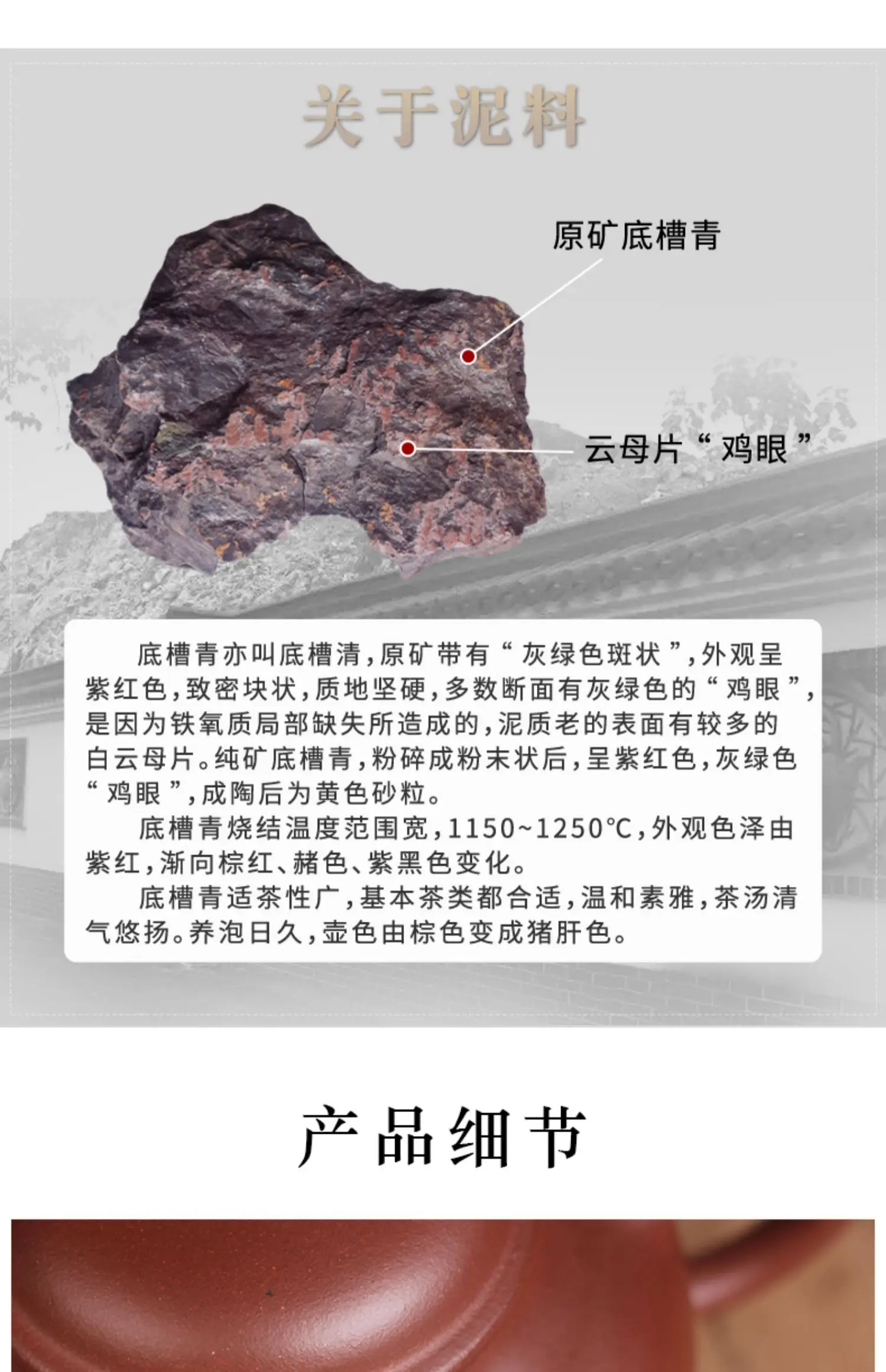 关于泥料

原矿底槽青

云母片“鸡眼”

底槽青亦叫底槽清，原矿带有“灰绿色斑状”，外观呈紫红色，致密块状，质地坚硬，多数断面有灰绿色的“鸡眼”，是因为铁氧质局部缺失所造成的，泥质老的表面有较多的白云母片。纯矿底槽青，粉碎成粉末状后，呈紫红色，灰绿色“鸡眼”，成陶后为黄色砂粒。

底槽青烧结温度范围宽，1150~1250℃，外观色泽由紫红，渐向棕红、赭色、紫黑色变化。

底槽青适茶性广，基本茶类都合适，温和素雅，茶汤清气悠扬。养泡日久，壶色由棕色变成猪肝色。

产品细节